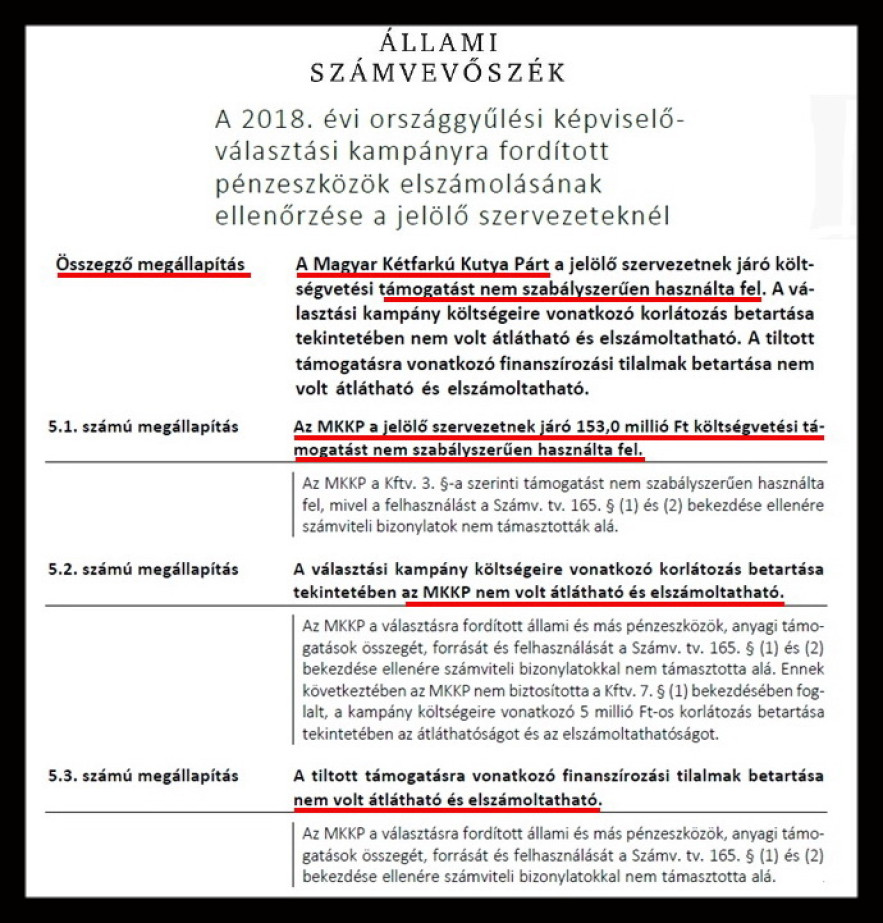 ÁLLAMI
SZÁMVEVŐSZÉK

A 2018. évi országgyűlési képviselő-választási kampányra fordított pénzeszközök elszámolásának ellenőrzése a jelölő szervezeteknél

Összegző megállapítás

A Magyar Kétfarkú Kutya Párt a jelölő szervezetnek járó költségvetési támogatást nem szabályszerűen használta fel. A választási kampány költségeire vonatkozó korlátozás betartása tekintetében nem volt átlátható és elszámoltatható. A tiltott támogatásra vonatkozó finanszírozási tilalmak betartása nem volt átlátható és elszámoltatható.

5.1. számú megállapítás

Az MKKP a jelölő szervezetnek járó 153,0 millió Ft költségvetési támogatást nem szabályszerűen használta fel.

Az MKKP a Kftv. 3. §-a szerinti támogatást nem szabályszerűen használta fel, mivel a felhasználást a Számv. tv. 165. § (1) és (2) bekezdése ellenére számviteli bizonylatok nem támasztották alá.

5.2. számú megállapítás

A választási kampány költségeire vonatkozó korlátozás betartása tekintetében az MKKP nem volt átlátható és elszámoltatható.

Az MKKP a választásra fordított állami és más pénzeszközök, anyagi támogatások összegét, forrását és felhasználását a Számv. tv. 165. § (1) és (2) bekezdése ellenére számviteli bizonylatokkal nem támasztotta alá. Ennek következtében az MKKP nem biztosította a Kftv. 7. § (1) bekezdésében foglalt, a kampány költségeire vonatkozó 5 millió Ft-os korlátozás betartása tekintetében az átláthatóságot és az elszámoltathatóságot.

5.3. számú megállapítás

A tiltott támogatásra vonatkozó finanszírozási tilalmak betartása nem volt átlátható és elszámoltatható.

Az MKKP a választásra fordított állami és más pénzeszközök, anyagi támogatások összegét, forrását és felhasználását a Számv. tv. 165. § (1) és (2) bekezdése ellenére számviteli bizonylatokkal nem támasztotta alá.